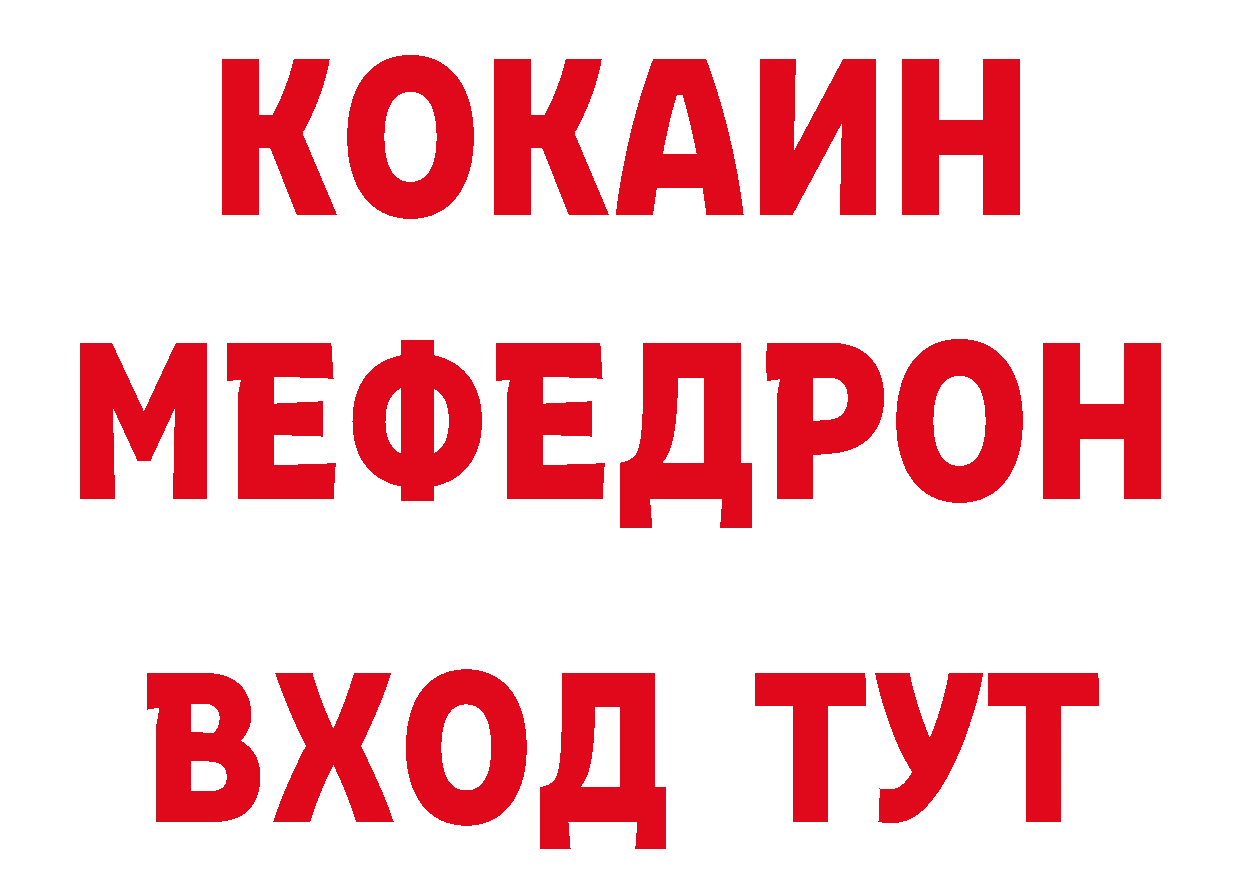 КОКАИН
МЕФЕДРОН
ВХОД ТУТ